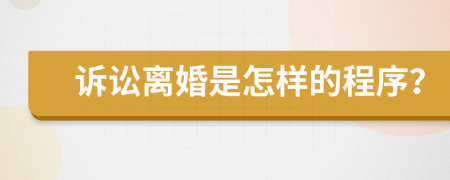 诉讼离婚是怎样的程序?